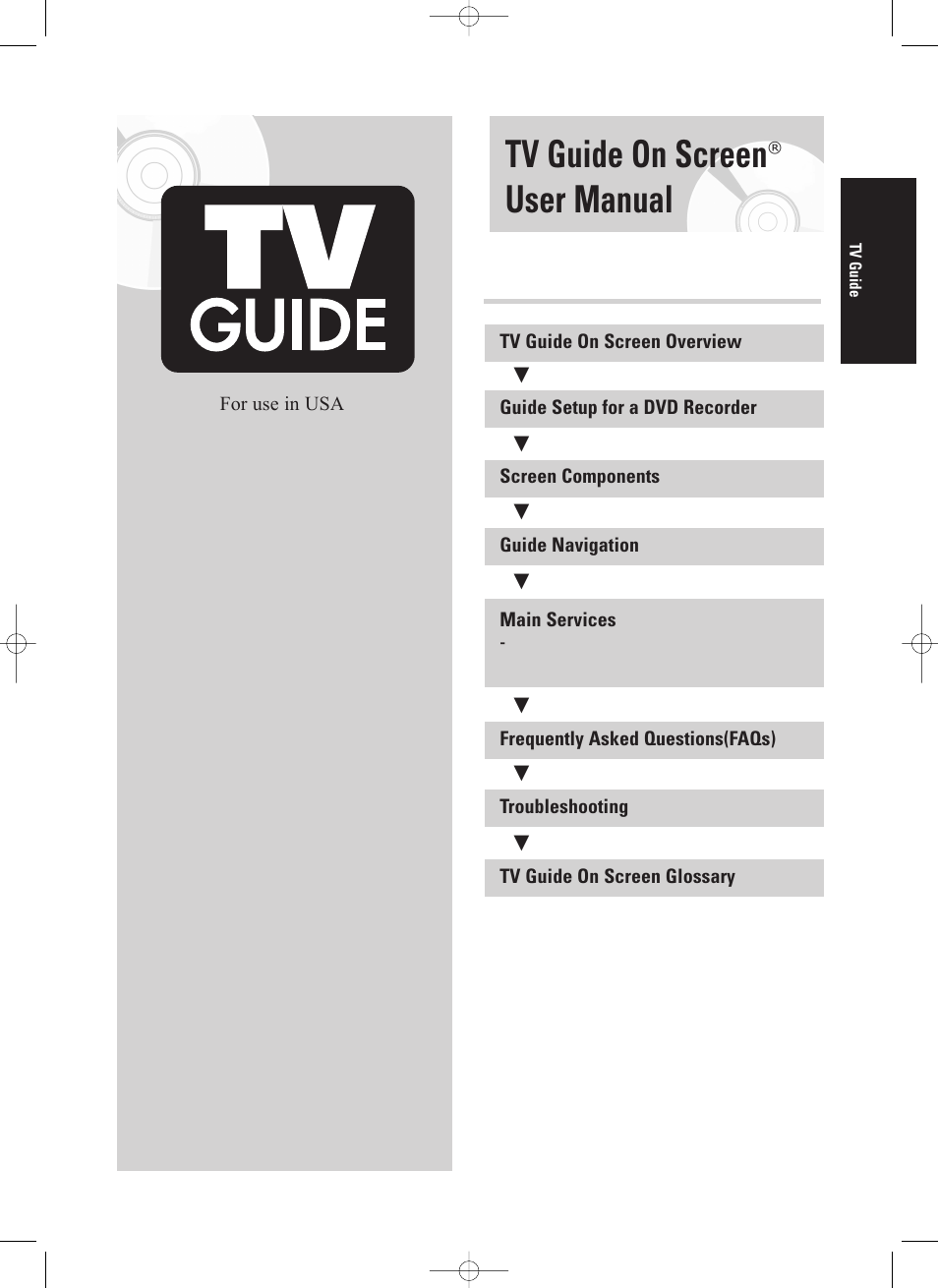 TV GUIDE

For use in USA

TV Guide On Screen®
User Manual

TV Guide

TV Guide On Screen Overview

▼

Guide Setup for a DVD Recorder

▼

Screen Components

▼

Guide Navigation

▼

Main Services
-

▼

Frequently Asked Questions(FAQs)

▼

Troubleshooting

▼

TV Guide On Screen Glossary